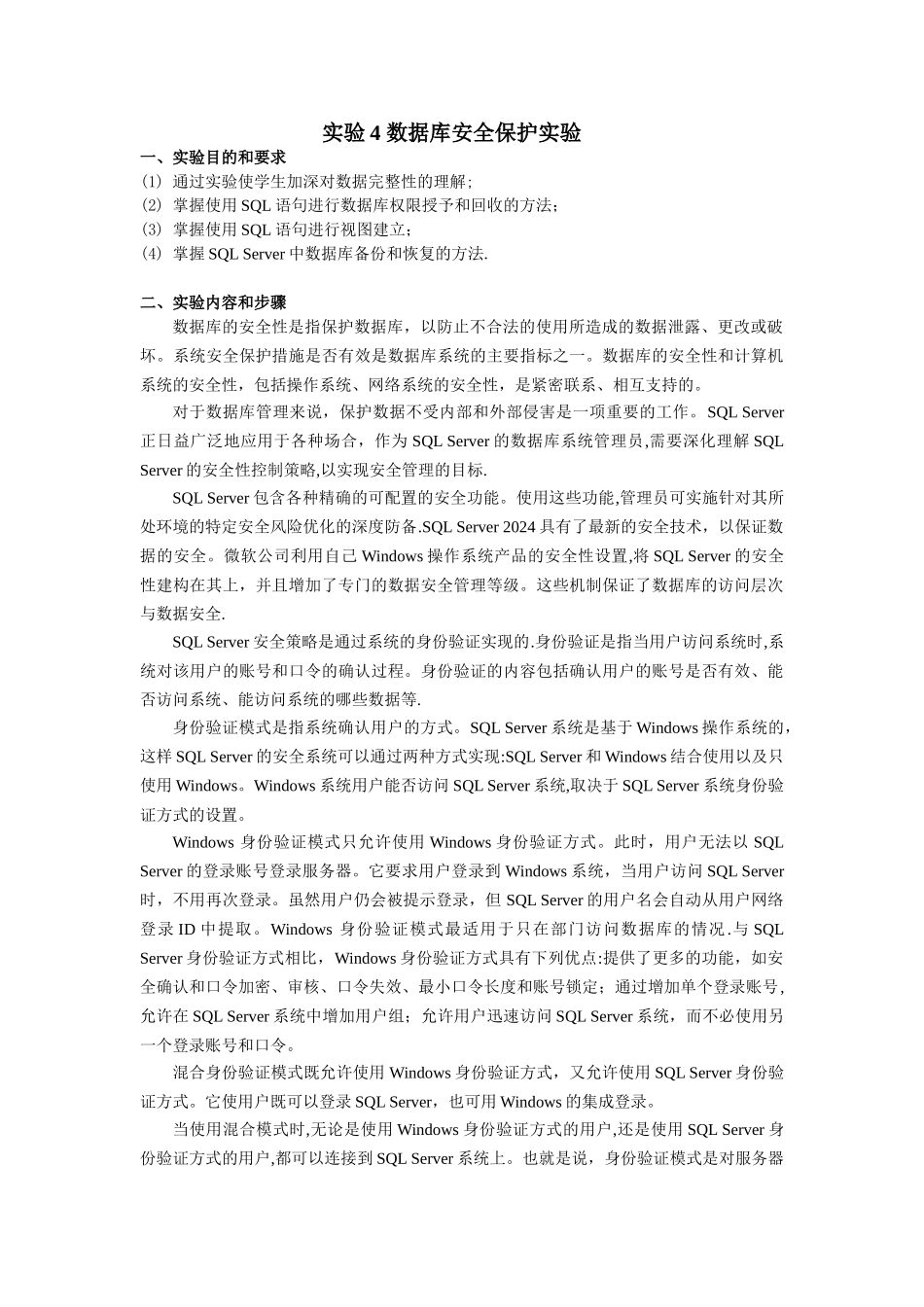 实验 4 数据库安全保护实验

一、实验目的和要求
(1) 通过实验使学生加深对数据完整性的理解;
(2) 掌握使用 SQL 语句进行数据库权限授予和回收的方法;
(3) 掌握使用 SQL 语句进行视图建立;
(4) 掌握 SQL Server 中数据库备份和恢复的方法.

二、实验内容和步骤
数据库的安全性是指保护数据库，以防止不合法的使用所造成的数据泄露、更改或破坏。系统安全保护措施是否有效是数据库系统的主要指标之一。数据库的安全性和计算机系统的安全性，包括操作系统、网络系统的安全性，是紧密联系、相互支持的。

对于数据库管理来说，保护数据不受内部和外部侵害是一项重要的工作。SQL Server 正日益广泛地应用于各种场合，作为 SQL Server 的数据库系统管理员,需要深化理解 SQL Server 的安全性控制策略,以实现安全管理的目标.

SQL Server 包含各种精确的可配置的安全功能。使用这些功能,管理员可实施针对其所处环境的特定安全风险优化的深度防备.SQL Server 2024 具有了最新的安全技术，以保证数据的安全。微软公司利用自己 Windows 操作系统产品的安全性设置,将 SQL Server 的安全性建构在其上，并且增加了专门的数据安全管理等级。这些机制保证了数据库的访问层次与数据安全.

SQL Server 安全策略是通过系统的身份验证实现的.身份验证是指当用户访问系统时,系统对该用户的账号和口令的确认过程。身份验证的内容包括确认用户的账号是否有效、能否访问系统、能访问系统的哪些数据等.

身份验证模式是指系统确认用户的方式。SQL Server 系统是基于 Windows 操作系统的，这样 SQL Server 的安全系统可以通过两种方式实现:SQL Server 和 Windows 结合使用以及只使用 Windows。Windows 系统用户能否访问 SQL Server 系统,取决于 SQL Server 系统身份验证方式的设置。

Windows 身份验证模式只允许使用 Windows 身份验证方式。此时，用户无法以 SQL Server 的登录账号登录服务器。它要求用户登录到 Windows 系统，当用户访问 SQL Server 时，不用再次登录。虽然用户仍会被提示登录，但 SQL Server 的用户名会自动从用户网络登录 ID 中提取。Windows 身份验证模式最适用于只在部门访问数据库的情况.与 SQL Server 身份验证方式相比，Windows 身份验证方式具有下列优点:提供了更多的功能，如安全确认和口令加密、审核、口令失效、最小口令长度和账号锁定；通过增加单个登录账号,允许在 SQL Server 系统中增加用户组；允许用户迅速访问 SQL Server 系统，而不必使用另一个登录账号和口令。

混合身份验证模式既允许使用 Windows 身份验证方式，又允许使用 SQL Server 身份验证方式。它使用户既可以登录 SQL Server，也可用 Windows 的集成登录。

当使用混合模式时,无论是使用 Windows 身份验证方式的用户,还是使用 SQL Server 身份验证方式的用户,都可以连接到 SQL Server 系统上。也就是说，身份验证模式是对服务器